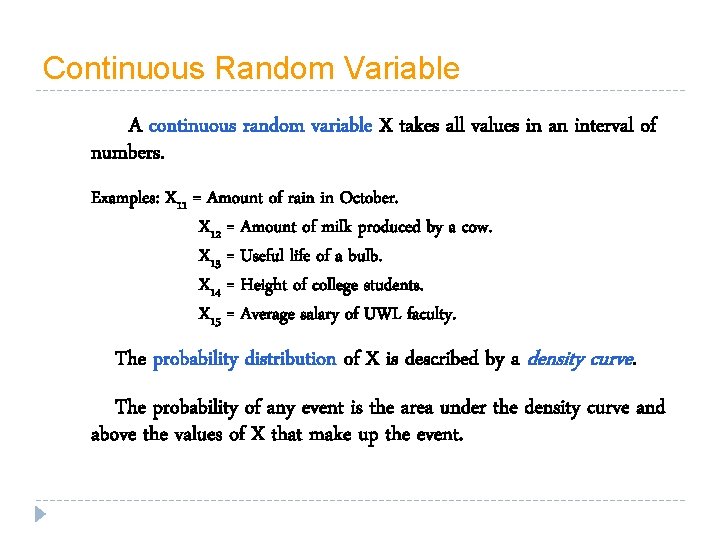 Continuous Random Variable

A continuous random variable X takes all values in an interval of numbers.

Examples: $X_{11}$ = Amount of rain in October.

$X_{12}$ = Amount of milk produced by a cow.

$X_{13}$ = Useful life of a bulb.

$X_{14}$ = Height of college students.

$X_{15}$ = Average salary of UWL faculty.

The probability distribution of X is described by a density curve.

The probability of any event is the area under the density curve and above the values of X that make up the event.